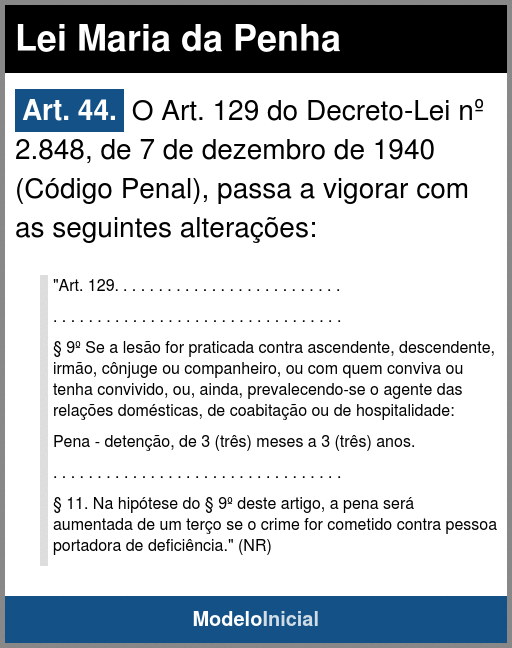 Lei Maria da Penha

Art. 44. O Art. 129 do Decreto-Lei nº 2.848, de 7 de dezembro de 1940 (Código Penal), passa a vigorar com as seguintes alterações:

"Art. 129. . . . . . . . . . . . . . . . . . . . . . . . . . .

. . . . . . . . . . . . . . . . . . . . . . . . . . . . . . . . . .

§ 9º Se a lesão for praticada contra ascendente, descendente, irmão, cônjuge ou companheiro, ou com quem conviva ou tenha convivido, ou, ainda, prevalecendo-se o agente das relações domésticas, de coabitação ou de hospitalidade:

Pena - detenção, de 3 (três) meses a 3 (três) anos.

. . . . . . . . . . . . . . . . . . . . . . . . . . . . . . . . . .

§ 11. Na hipótese do § 9º deste artigo, a pena será aumentada de um terço se o crime for cometido contra pessoa portadora de deficiência." (NR)

ModeloInicial